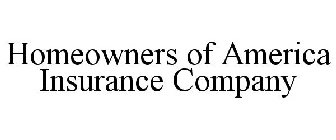 Homeowners of America Insurance Company